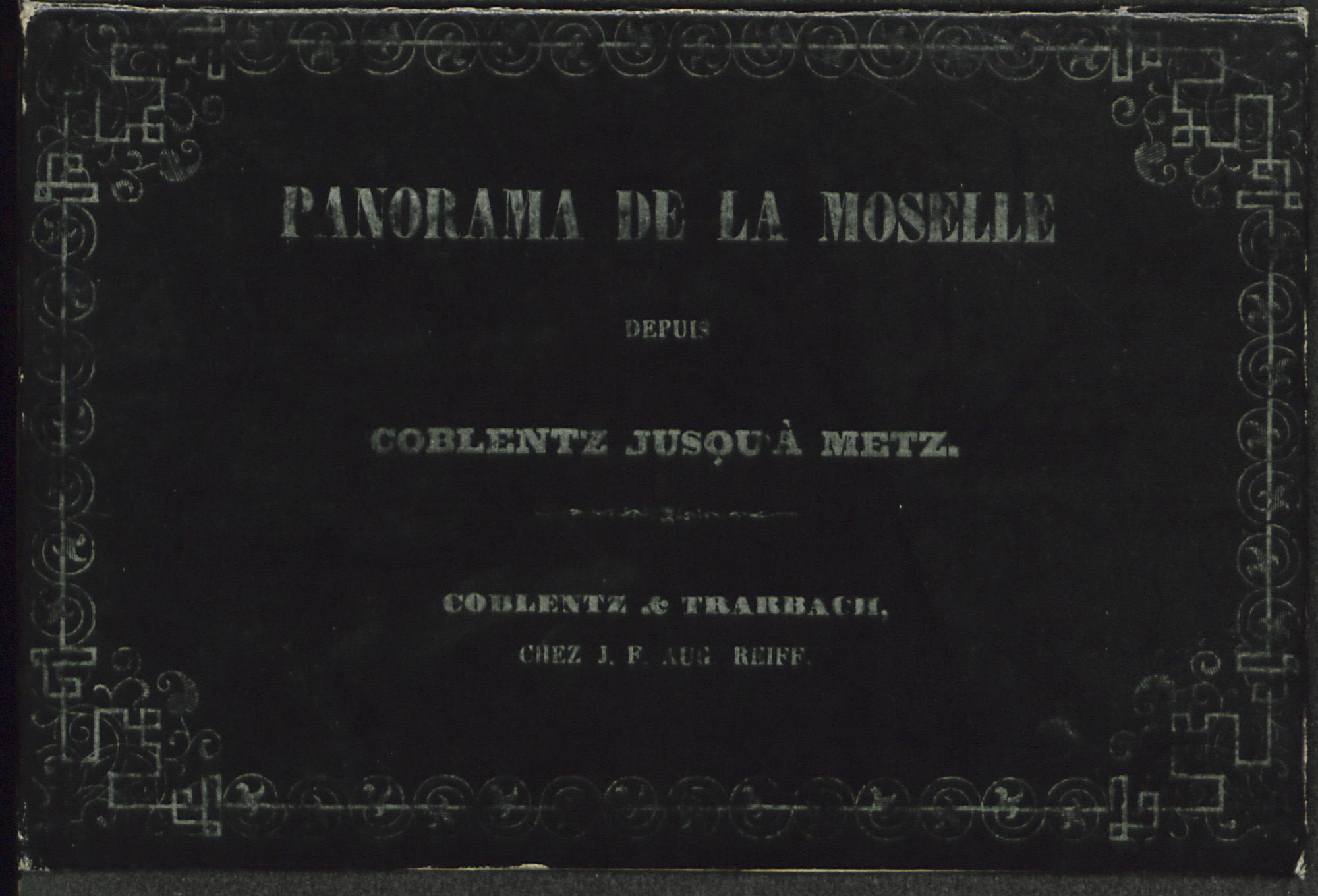 PANORAMA DE LA MOSELLE

DEPUIS

COBLENTZ JUSQU'À METZ.

COBLENTZ & TRARBACH,

CHEZ J. F. AUG. REIFF.